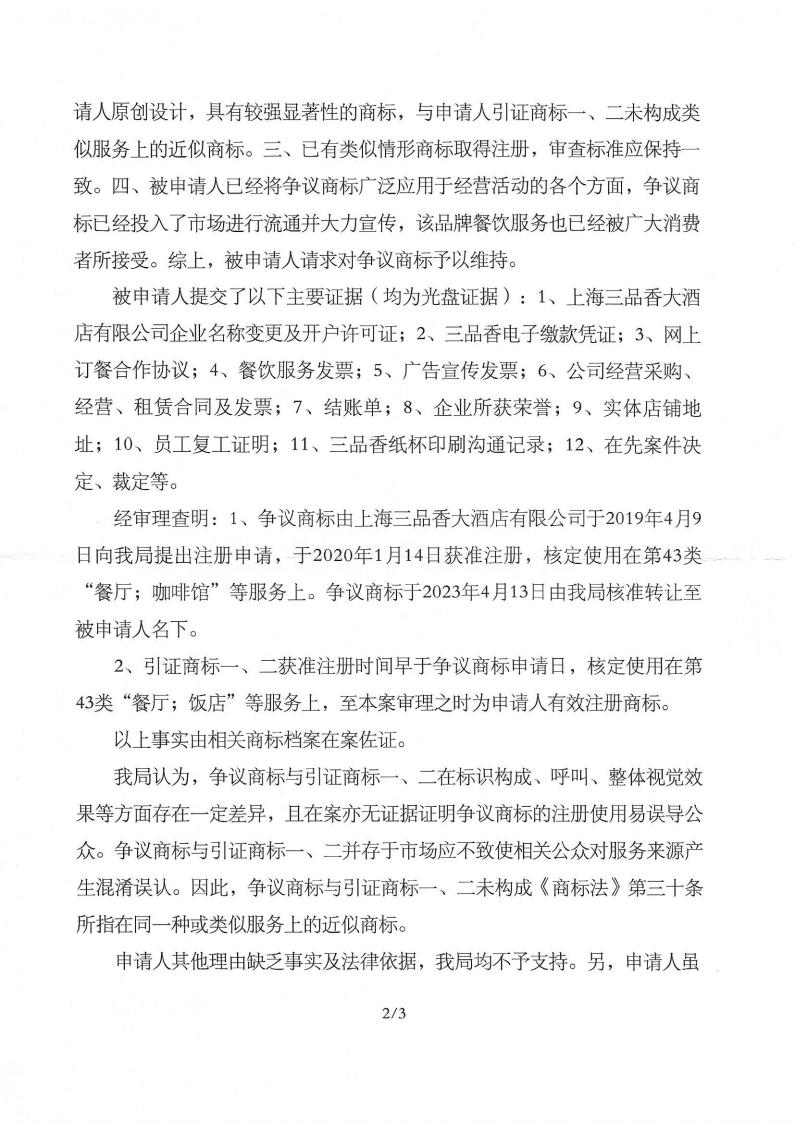 请人原创设计，具有较强显著性的商标，与申请人引证商标一、二未构成类似服务上的近似商标。三、已有类似情形商标取得注册，审查标准应保持一致。四、被申请人已经将争议商标广泛应用于经营活动的各个方面，争议商标已经投入了市场进行流通并大力宣传，该品牌餐饮服务也已经被广大消费者所接受。综上，被申请人请求对争议商标予以维持。

被申请人提交了以下主要证据（均为光盘证据）：1、上海三品香大酒店有限公司企业名称变更及开户许可证；2、三品香电子缴款凭证；3、网上订餐合作协议；4、餐饮服务发票；5、广告宣传发票；6、公司经营采购、经营、租赁合同及发票；7、结账单；8、企业所获荣誉；9、实体店铺地址；10、员工复工证明；11、三品香纸杯印刷沟通记录；12、在先案件决定、裁定等。

经审理查明：1、争议商标由上海三品香大酒店有限公司于2019年4月9日向我局提出注册申请，于2020年1月14日获准注册，核定使用在第43类“餐厅；咖啡馆”等服务上。争议商标于2023年4月13日由我局核准转让至被申请人名下。

2、引证商标一、二获准注册时间早于争议商标申请日，核定使用在第43类“餐厅；饭店”等服务上，至本案审理之时为申请人有效注册商标。

以上事实由相关商标档案在案佐证。

我局认为，争议商标与引证商标一、二在标识构成、呼叫、整体视觉效果等方面存在一定差异，且在案亦无证据证明争议商标的注册使用易误导公众。争议商标与引证商标一、二并存于市场应不致使相关公众对服务来源产生混淆误认。因此，争议商标与引证商标一、二未构成《商标法》第三十条所指在同一种或类似服务上的近似商标。

申请人其他理由缺乏事实及法律依据，我局均不予支持。另，申请人虽

2/3